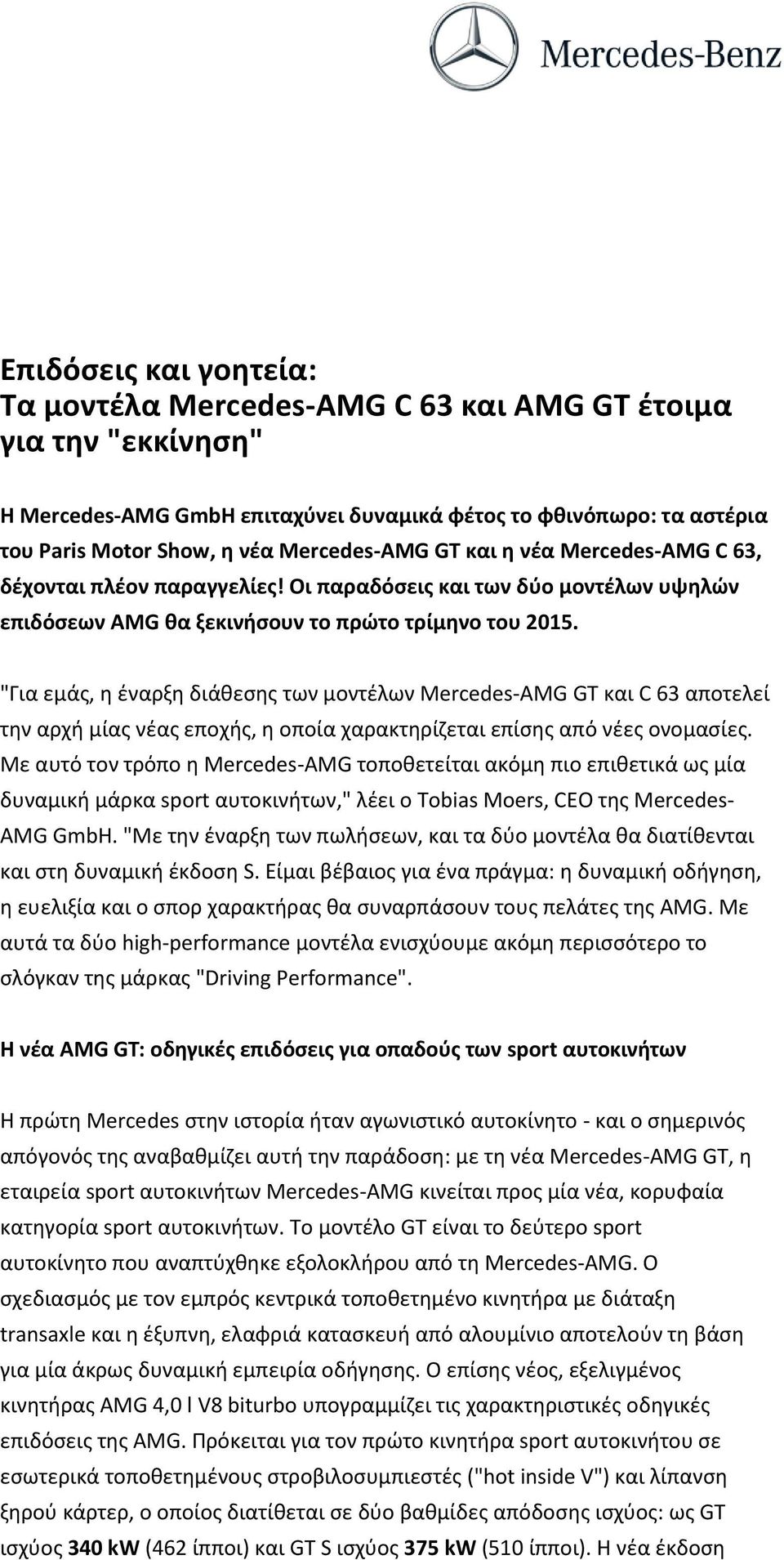 Mercedes-Benz

Επιδόσεις και γοητεία:
Τα μοντέλα Mercedes-AMG C 63 και AMG GT έτοιμα για την "εκκίνηση"

Η Mercedes-AMG GmbH επιταχύνει δυναμικά φέτος το φθινόπωρο: τα αστέρια του Paris Motor Show, η νέα Mercedes-AMG GT και η νέα Mercedes-AMG C 63, δέχονται πλέον παραγγελίες! Οι παραδόσεις και των δύο μοντέλων υψηλών επιδόσεων AMG θα ξεκινήσουν το πρώτο τρίμηνο του 2015.

"Για εμάς, η έναρξη διάθεσης των μοντέλων Mercedes-AMG GT και C 63 αποτελεί την αρχή μίας νέας εποχής, η οποία χαρακτηρίζεται επίσης από νέες ονομασίες. Με αυτό τον τρόπο η Mercedes-AMG τοποθετείται ακόμη πιο επιθετικά ως μία δυναμική μάρκα sport αυτοκινήτων," λέει ο Tobias Moers, CEO της Mercedes-AMG GmbH. "Με την έναρξη των πωλήσεων, και τα δύο μοντέλα θα διατίθενται και στη δυναμική έκδοση S. Είμαι βέβαιος για ένα πράγμα: η δυναμική οδήγηση, η ευελιξία και ο σπορ χαρακτήρας θα συναρπάσουν τους πελάτες της AMG. Με αυτά τα δύο high-performance μοντέλα ενισχύουμε ακόμη περισσότερο το σλόγκαν της μάρκας "Driving Performance".

Η νέα AMG GT: οδηγικές επιδόσεις για οπαδούς των sport αυτοκινήτων

Η πρώτη Mercedes στην ιστορία ήταν αγωνιστικό αυτοκίνητο - και ο σημερινός απόγονός της αναβαθμίζει αυτή την παράδοση: με τη νέα Mercedes-AMG GT, η εταιρεία sport αυτοκινήτων Mercedes-AMG κινείται προς μία νέα, κορυφαία κατηγορία sport αυτοκινήτων. Το μοντέλο GT είναι το δεύτερο sport αυτοκίνητο που αναπτύχθηκε εξολοκλήρου από τη Mercedes-AMG. Ο σχεδιασμός με τον εμπρός κεντρικά τοποθετημένο κινητήρα με διάταξη transaxle και η έξυπνη, ελαφριά κατασκευή από αλουμίνιο αποτελούν τη βάση για μία άκρως δυναμική εμπειρία οδήγησης. Ο επίσης νέος, εξελιγμένος κινητήρας AMG 4,0 l V8 biturbo υπογραμμίζει τις χαρακτηριστικές οδηγικές επιδόσεις της AMG. Πρόκειται για τον πρώτο κινητήρα sport αυτοκινήτου σε εσωτερικά τοποθετημένους στροβιλοσυμπιεστές ("hot inside V") και λίπανση ξηρού κάρτερ, ο οποίος διατίθεται σε δύο βαθμίδες απόδοσης ισχύος: ως GT ισχύος 340 kW (462 ίπποι) και GT S ισχύος 375 kW (510 ίπποι). Η νέα έκδοση